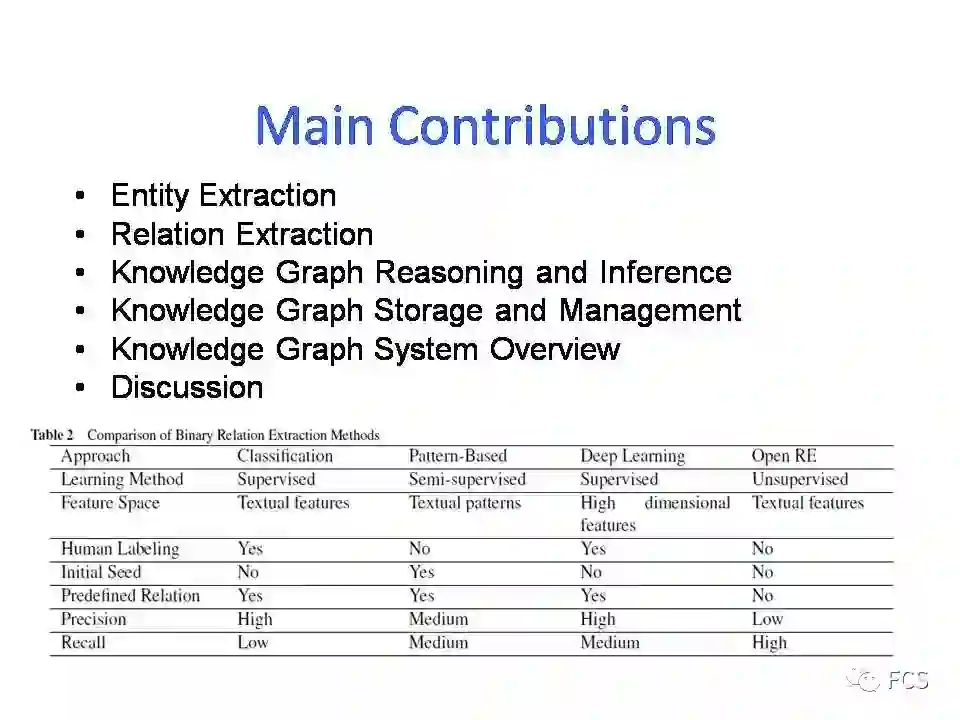 Main Contributions

• Entity Extraction
• Relation Extraction
• Knowledge Graph Reasoning and Inference
• Knowledge Graph Storage and Management
• Knowledge Graph System Overview
• Discussion

Table 2 Comparison of Binary Relation Extraction Methods

| Approach | Classification | Pattern-Based | Deep Learning | Open RE |
|---|---|---|---|---|
| Learning Method | Supervised | Semi-supervised | Supervised | Unsupervised |
| Feature Space | Textual features | Textual patterns | High dimensional features | Textual features |
| Human Labeling | Yes | No | Yes | No |
| Initial Seed | No | Yes | No | No |
| Predefined Relation | Yes | Yes | Yes | No |
| Precision | High | Medium | High | Low |
| Recall | Low | Medium | Medium | High |

FCS